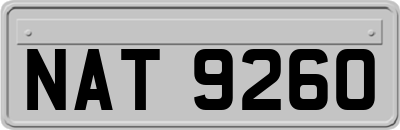 NAT 9260